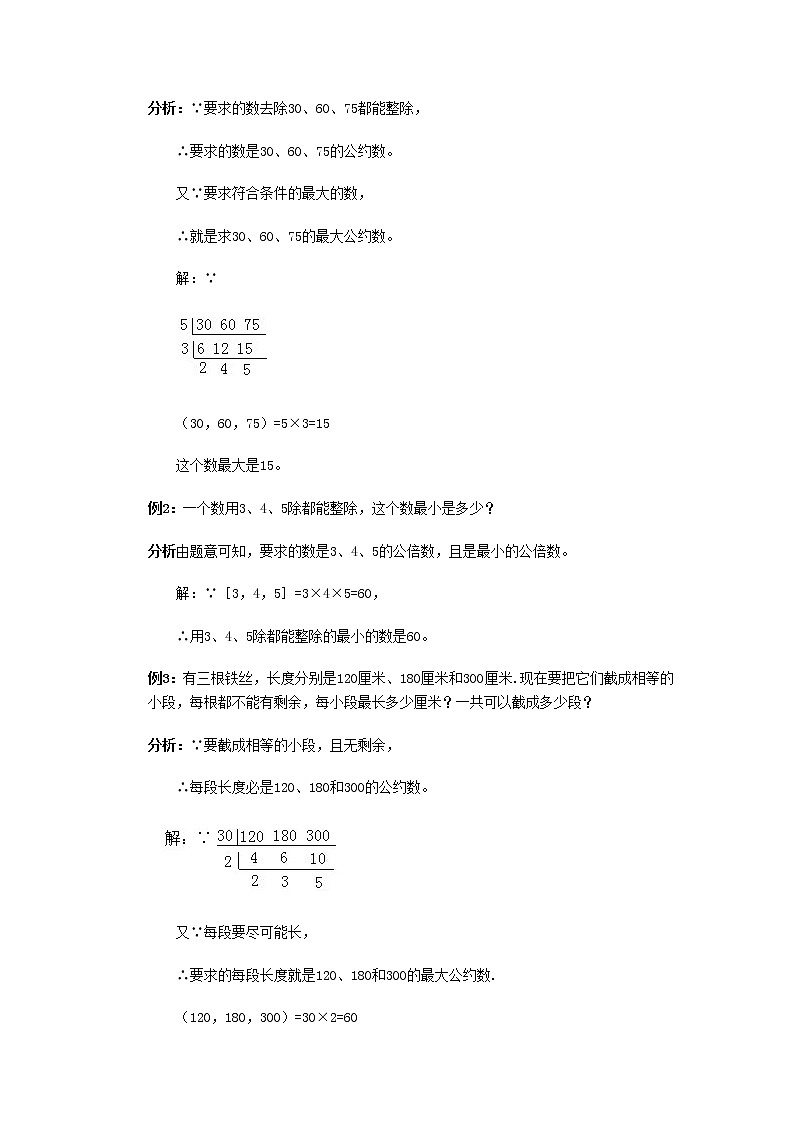 分析：∵要求的数去除30、60、75都能整除，

∴要求的数是30、60、75的公约数。

又∵要求符合条件的最大的数，

∴就是求30、60、75的最大公约数。

解：∵

5 | 30 60 75
3 | 6 12 15
2 4 5

（30，60，75）=5×3=15

这个数最大是15。

例2：一个数用3、4、5除都能整除，这个数最小是多少？

分析由题意可知，要求的数是3、4、5的公倍数，且是最小的公倍数。

解：∵［3，4，5］=3×4×5=60，

∴用3、4、5除都能整除的最小的数是60。

例3：有三根铁丝，长度分别是120厘米、180厘米和300厘米.现在要把它们截成相等的小段，每根都不能有剩余，每小段最长多少厘米？一共可以截成多少段？

分析：∵要截成相等的小段，且无剩余，

∴每段长度必是120、180和300的公约数。

解：∵ 30 | 120 180 300
2 | 4 6 10
2 3 5

又∵每段要尽可能长，

∴要求的每段长度就是120、180和300的最大公约数.

（120，180，300）=30×2=60